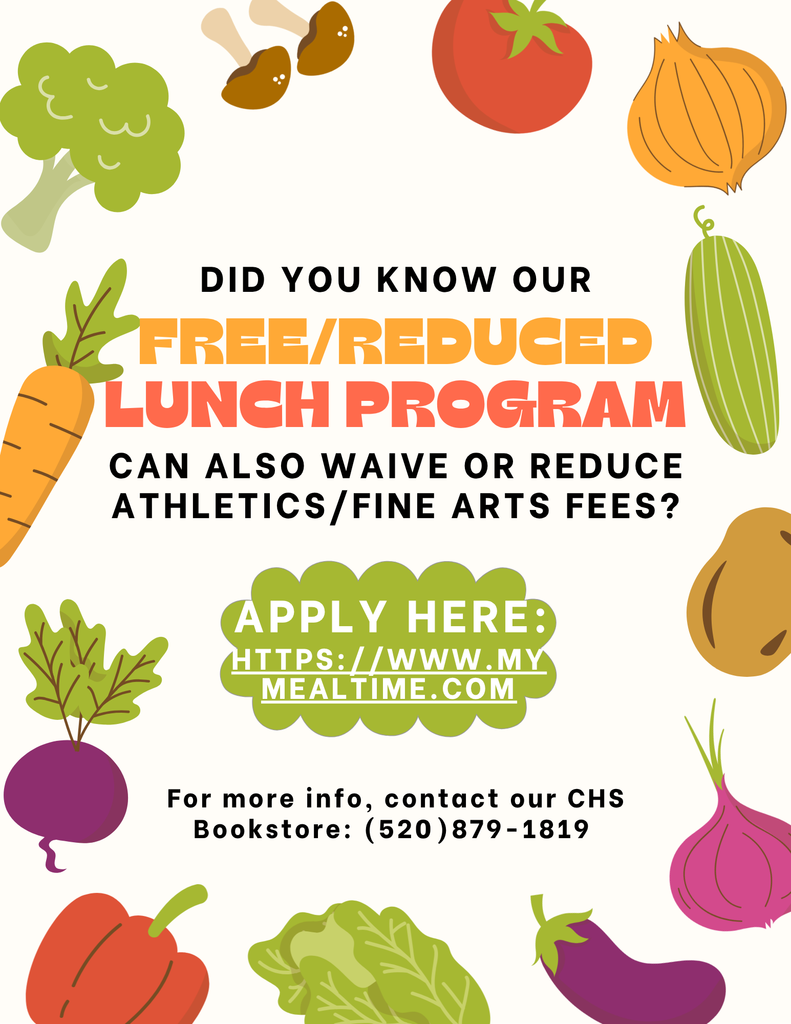 DID YOU KNOW OUR
FREE/REDUCED
LUNCH PROGRAM
CAN ALSO WAIVE OR REDUCE
ATHLETICS/FINE ARTS FEES?

APPLY HERE:
HTTPS://WWW.MY
MEALTIME.COM

For more info, contact our CHS
Bookstore: (520)879-1819